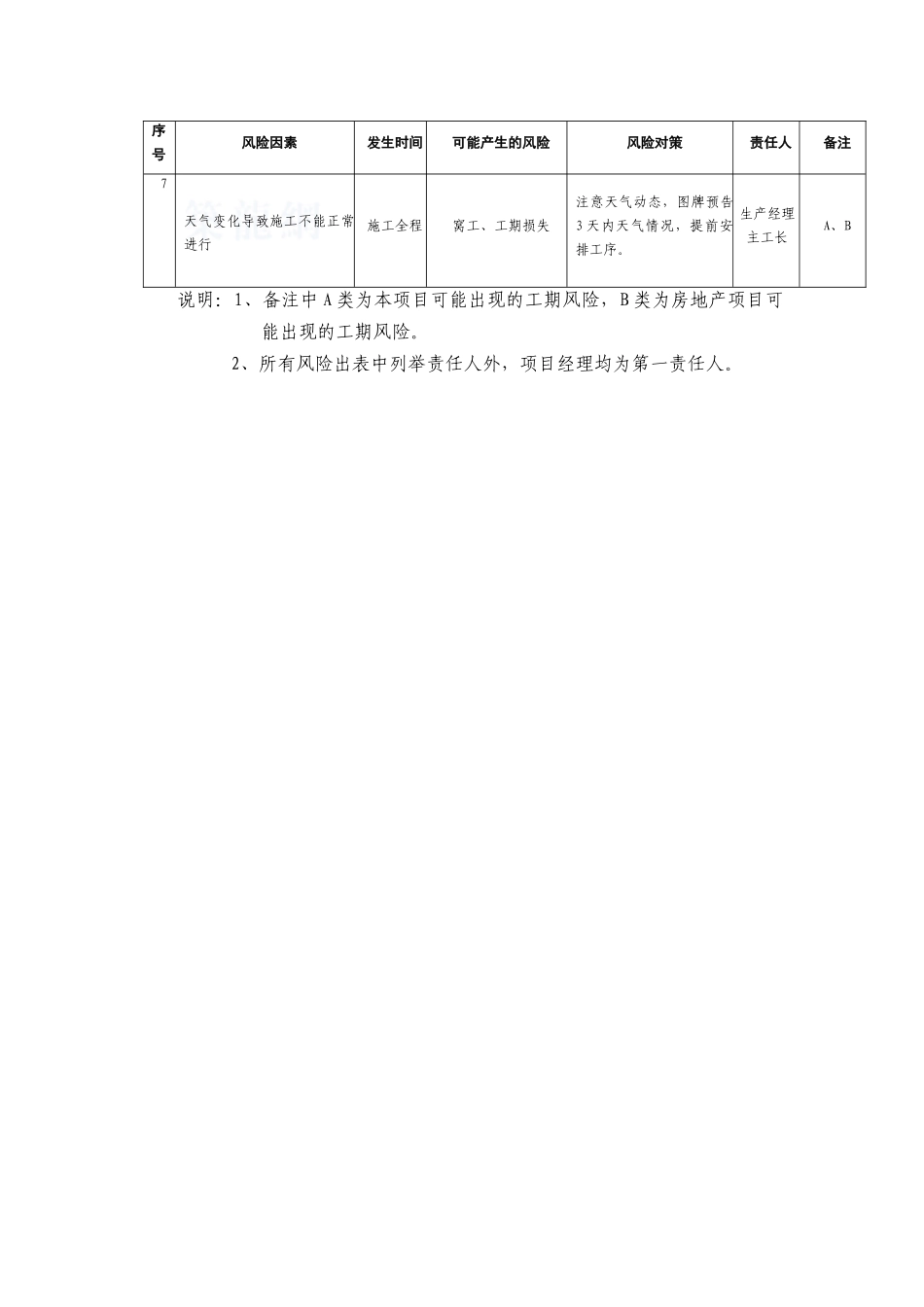 | 序号 | 风险因素 | 发生时间 | 可能产生的风险 | 风险对策 | 责任人 | 备注 |
|---|---|---|---|---|---|---|
| 7 | 天气变化导致施工不能正常进行 | 施工全程 | 窝工、工期损失 | 注意天气动态，图牌预告3天内天气情况，提前安排工序。 | 生产经理 主工长 | A、B |

说明：1、备注中A类为本项目可能出现的工期风险，B类为房地产项目可能出现的工期风险。

2、所有风险出表中列举责任人外，项目经理均为第一责任人。